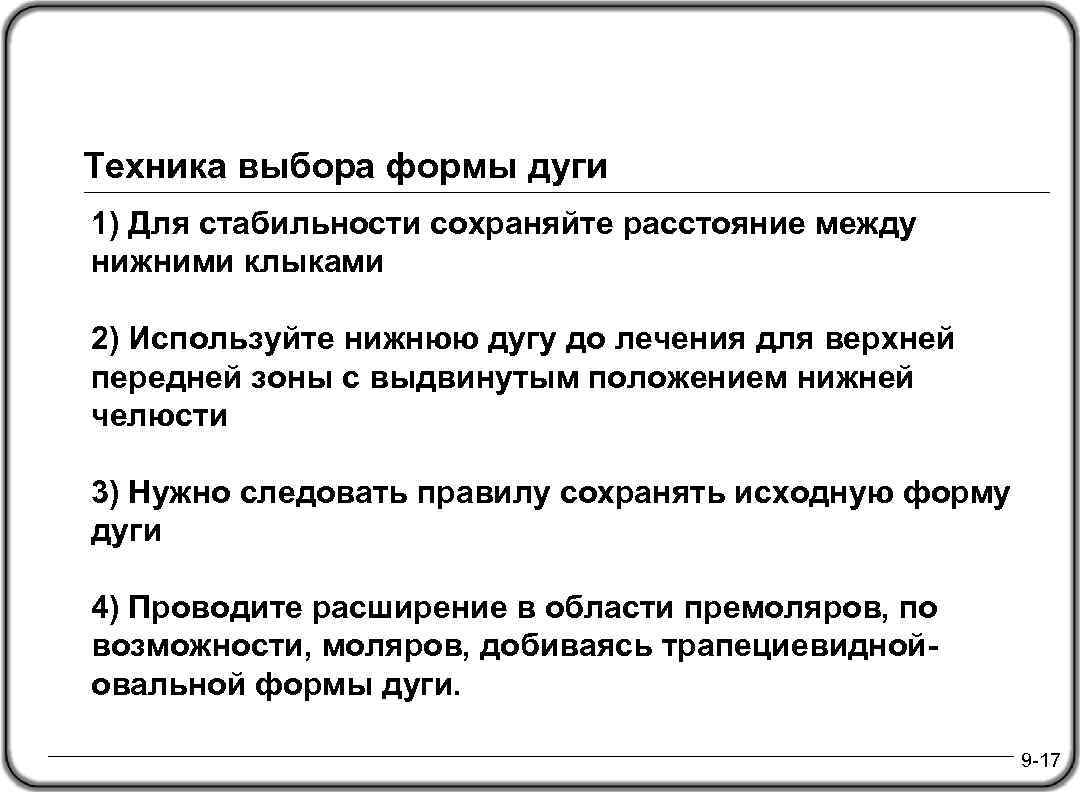 Техника выбора формы дуги

1) Для стабильности сохраняйте расстояние между нижними клыками

2) Используйте нижнюю дугу до лечения для верхней передней зоны с выдвинутым положением нижней челюсти

3) Нужно следовать правилу сохранять исходную форму дуги

4) Проводите расширение в области премоляров, по возможности, моляров, добиваясь трапециевидной-овальной формы дуги.

9-17